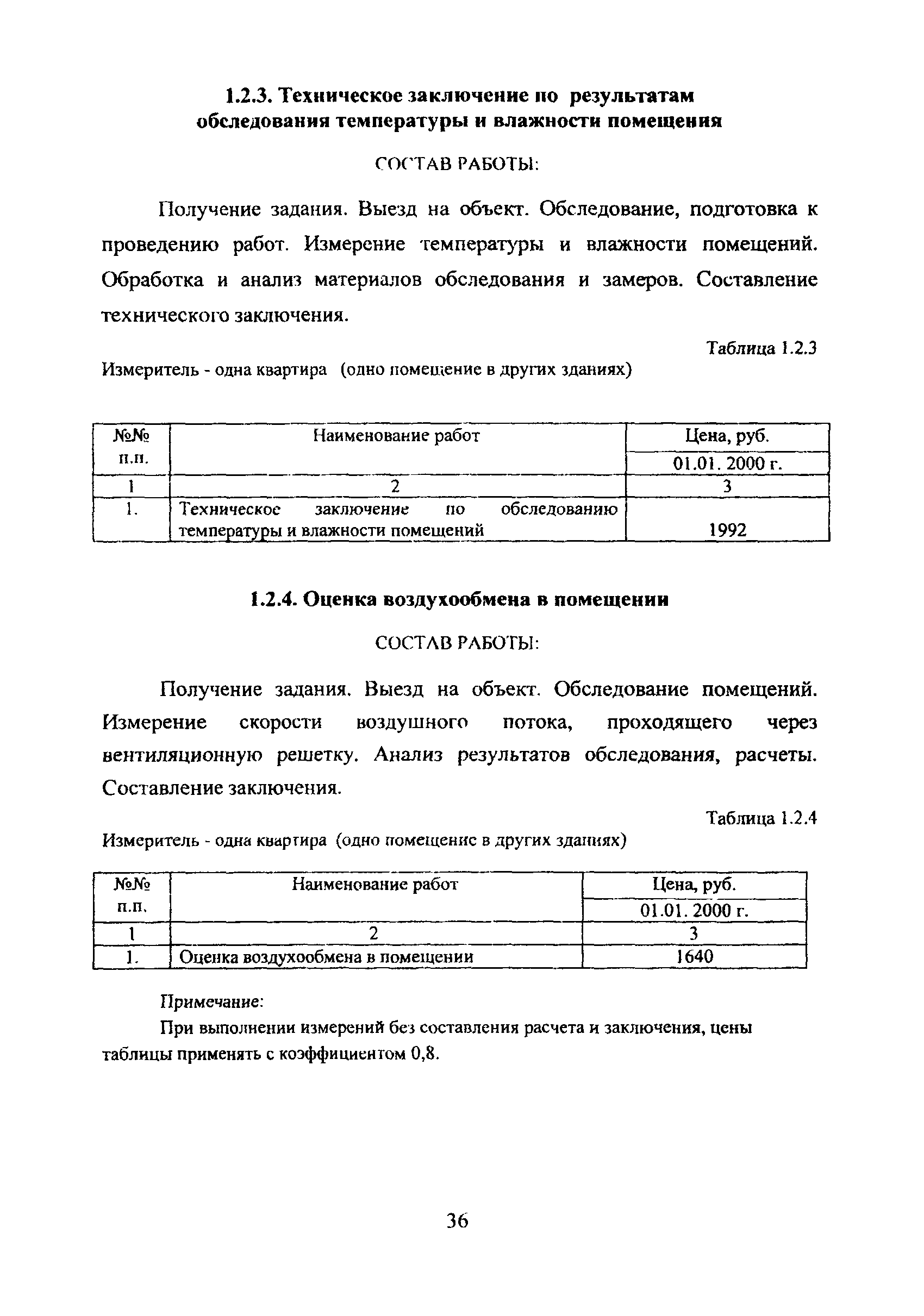 1.2.3. Техническое заключение по результатам обследования температуры и влажности помещения

СОСТАВ РАБОТЫ:

Получение задания. Выезд на объект. Обследование, подготовка к проведению работ. Измерение температуры и влажности помещений. Обработка и анализ материалов обследования и замеров. Составление технического заключения.

Таблица 1.2.3

Измеритель - одна квартира (одно помещение в других зданиях)

| №№ п.п. | Наименование работ | Цена, руб. 01.01. 2000 г. |
|---|---|---|
| 1 | 2 | 3 |
| 1. | Техническое заключение по обследованию температуры и влажности помещений | 1992 |

1.2.4. Оценка воздухообмена в помещении

СОСТАВ РАБОТЫ:

Получение задания. Выезд на объект. Обследование помещений. Измерение скорости воздушного потока, проходящего через вентиляционную решетку. Анализ результатов обследования, расчеты. Составление заключения.

Таблица 1.2.4

Измеритель - одна квартира (одно помещение в других зданиях)

| №№ п.п. | Наименование работ | Цена, руб. 01.01. 2000 г. |
|---|---|---|
| 1 | 2 | 3 |
| 1. | Оценка воздухообмена в помещении | 1640 |

Примечание:

При выполнении измерений без составления расчета и заключения, цены таблицы применять с коэффициентом 0,8.

36